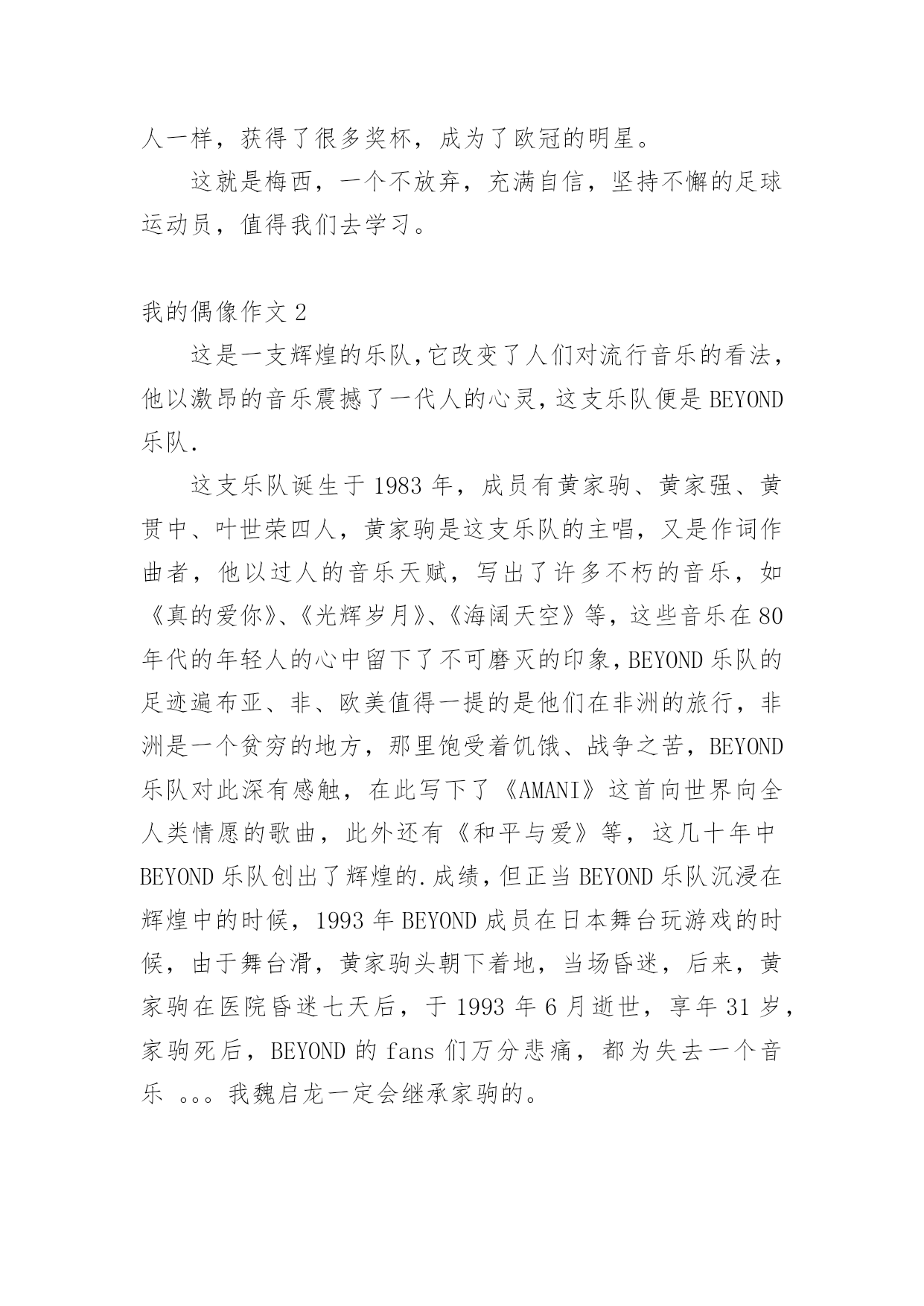 人一样，获得了很多奖杯，成为了欧冠的明星。

这就是梅西，一个不放弃，充满自信，坚持不懈的足球运动员，值得我们去学习。

我的偶像作文 2

这是一支辉煌的乐队,它改变了人们对流行音乐的看法，他以激昂的音乐震撼了一代人的心灵，这支乐队便是 BEYOND 乐队.

这支乐队诞生于 1983 年，成员有黄家驹、黄家强、黄贯中、叶世荣四人，黄家驹是这支乐队的主唱，又是作词作曲者，他以过人的音乐天赋，写出了许多不朽的音乐，如《真的爱你》、《光辉岁月》、《海阔天空》等，这些音乐在 80 年代的年轻人的心中留下了不可磨灭的印象，BEYOND 乐队的足迹遍布亚、非、欧美值得一提的是他们在非洲的旅行，非洲是一个贫穷的地方，那里饱受着饥饿、战争之苦，BEYOND 乐队对此深有感触，在此写下了《AMANI》这首向世界向全人类情愿的歌曲，此外还有《和平与爱》等，这几十年中 BEYOND 乐队创出了辉煌的.成绩，但正当 BEYOND 乐队沉浸在辉煌中的时候，1993 年 BEYOND 成员在日本舞台玩游戏的时候，由于舞台滑，黄家驹头朝下着地，当场昏迷，后来，黄家驹在医院昏迷七天后，于 1993 年 6 月逝世，享年 31 岁，家驹死后，BEYOND 的 fans 们万分悲痛，都为失去一个音乐 。。。我魏启龙一定会继承家驹的。